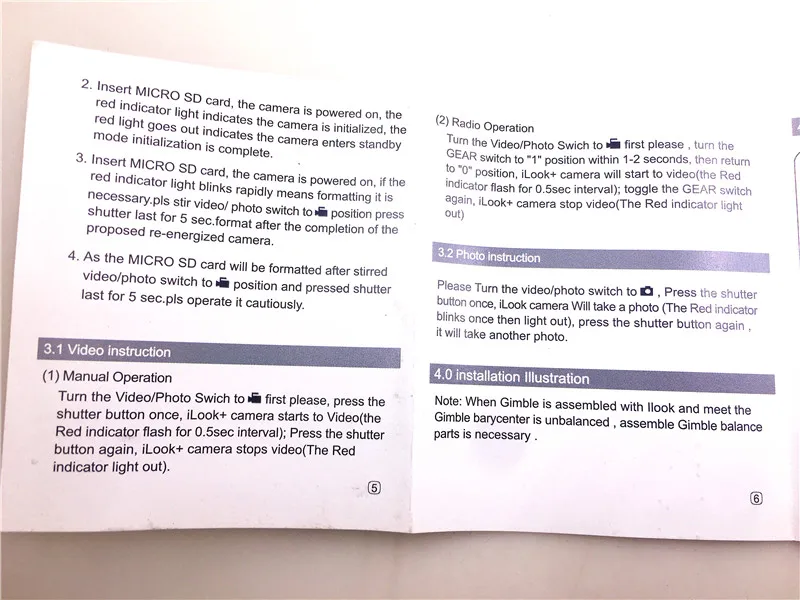 2. Insert MICRO SD card, the camera is powered on, the red indicator light indicates the camera is initialized, the red light goes out indicates the camera enters standby mode initialization is complete.

3. Insert MICRO SD card, the camera is powered on, if the red indicator light blinks rapidly means formatting it is necessary.pls stir video/ photo switch to position press shutter last for 5 sec.format after the completion of the proposed re-energized camera.

4. As the MICRO SD card will be formatted after stirred video/photo switch to position and pressed shutter last for 5 sec.pls operate it cautiously.

3.1 Video instruction

(1) Manual Operation

Turn the Video/Photo Swich to first please, press the shutter button once, iLook+ camera starts to Video(the Red indicator flash for 0.5sec interval); Press the shutter button again, iLook+ camera stops video(The Red indicator light out).

5

(2) Radio Operation

Turn the Video/Photo Swich to first please , turn the GEAR switch to "1" position within 1-2 seconds, then return to "0" position, iLook+ camera will start to video(the Red indicator flash for 0.5sec interval); toggle the GEAR switch again, iLook+ camera stop video(The Red indicator light out)

3.2 Photo instruction

Please Turn the video/photo switch to , Press the shutter button once, iLook camera Will take a photo (The Red indicator blinks once then light out), press the shutter button again , it will take another photo.

4.0 installation Illustration

Note: When Gimble is assembled with Ilook and meet the Gimble barycenter is unbalanced , assemble Gimble balance parts is necessary .

6